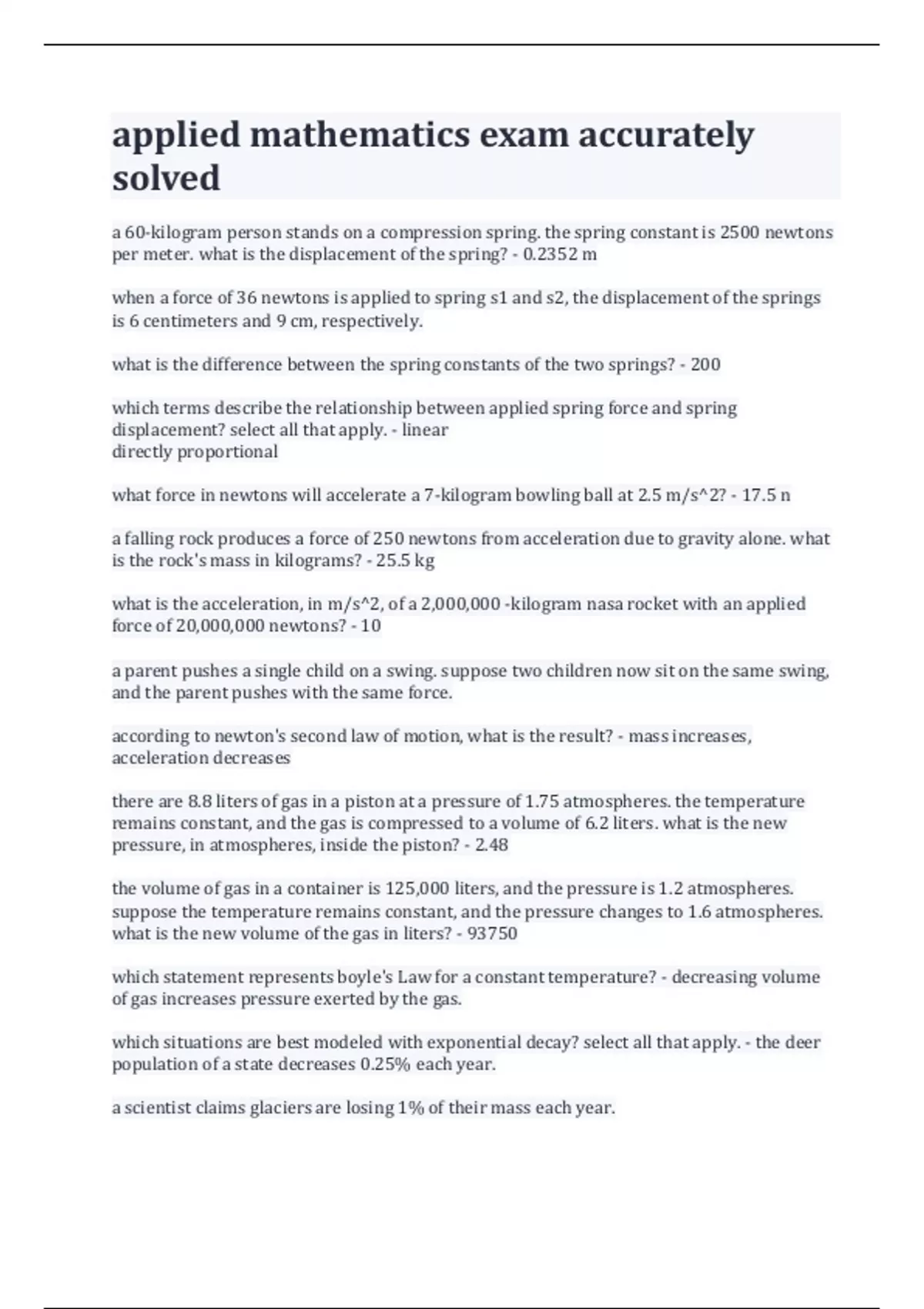 applied mathematics exam accurately solved

a 60-kilogram person stands on a compression spring. the spring constant is 2500 newtons per meter. what is the displacement of the spring? - 0.2352 m

when a force of 36 newtons is applied to spring s1 and s2, the displacement of the springs is 6 centimeters and 9 cm, respectively.

what is the difference between the spring constants of the two springs? - 200

which terms describe the relationship between applied spring force and spring displacement? select all that apply. - linear
directly proportional

what force in newtons will accelerate a 7-kilogram bowling ball at 2.5 m/s^2? - 17.5 n

a falling rock produces a force of 250 newtons from acceleration due to gravity alone. what is the rock's mass in kilograms? - 25.5 kg

what is the acceleration, in m/s^2, of a 2,000,000 -kilogram nasa rocket with an applied force of 20,000,000 newtons? - 10

a parent pushes a single child on a swing. suppose two children now sit on the same swing, and the parent pushes with the same force.

according to newton's second law of motion, what is the result? - mass increases, acceleration decreases

there are 8.8 liters of gas in a piston at a pressure of 1.75 atmospheres. the temperature remains constant, and the gas is compressed to a volume of 6.2 liters. what is the new pressure, in atmospheres, inside the piston? - 2.48

the volume of gas in a container is 125,000 liters, and the pressure is 1.2 atmospheres. suppose the temperature remains constant, and the pressure changes to 1.6 atmospheres. what is the new volume of the gas in liters? - 93750

which statement represents boyle's Law for a constant temperature? - decreasing volume of gas increases pressure exerted by the gas.

which situations are best modeled with exponential decay? select all that apply. - the deer population of a state decreases 0.25% each year.

a scientist claims glaciers are losing 1% of their mass each year.